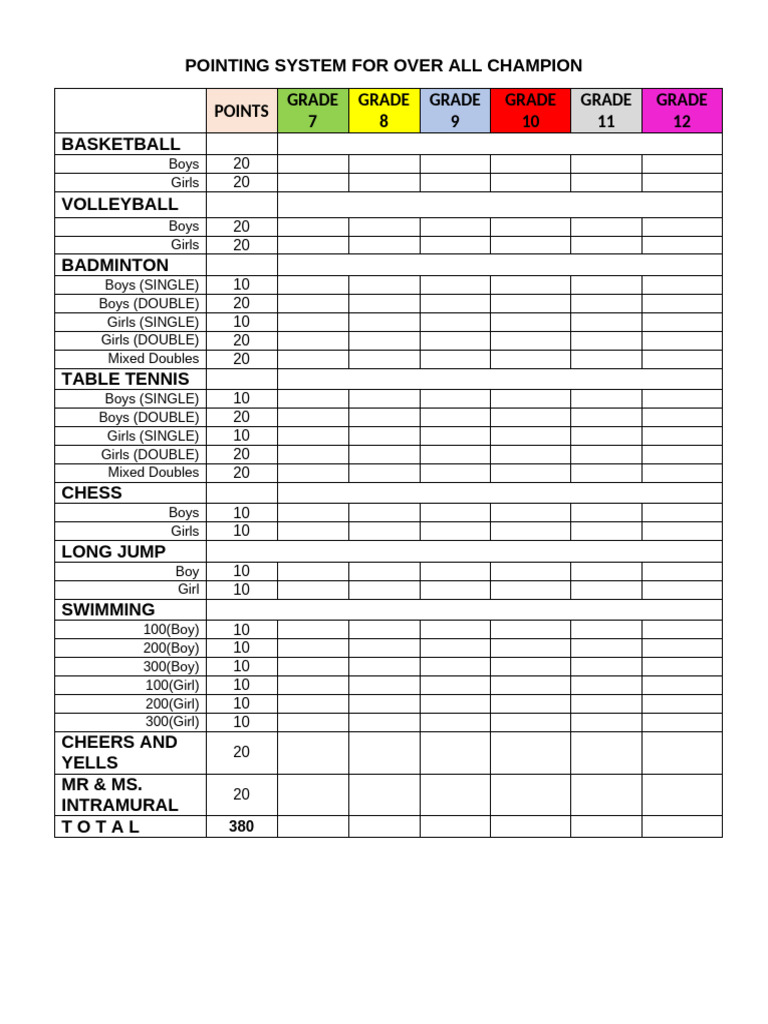 POINTING SYSTEM FOR OVER ALL CHAMPION

|  | POINTS | GRADE 7 | GRADE 8 | GRADE 9 | GRADE 10 | GRADE 11 | GRADE 12 |
|---|---|---|---|---|---|---|---|
| BASKETBALL |  |  |  |  |  |  |  |
| Boys | 20 |  |  |  |  |  |  |
| Girls | 20 |  |  |  |  |  |  |
| VOLLEYBALL |  |  |  |  |  |  |  |
| Boys | 20 |  |  |  |  |  |  |
| Girls | 20 |  |  |  |  |  |  |
| BADMINTON |  |  |  |  |  |  |  |
| Boys (SINGLE) | 10 |  |  |  |  |  |  |
| Boys (DOUBLE) | 20 |  |  |  |  |  |  |
| Girls (SINGLE) | 10 |  |  |  |  |  |  |
| Girls (DOUBLE) | 20 |  |  |  |  |  |  |
| Mixed Doubles | 20 |  |  |  |  |  |  |
| TABLE TENNIS |  |  |  |  |  |  |  |
| Boys (SINGLE) | 10 |  |  |  |  |  |  |
| Boys (DOUBLE) | 20 |  |  |  |  |  |  |
| Girls (SINGLE) | 10 |  |  |  |  |  |  |
| Girls (DOUBLE) | 20 |  |  |  |  |  |  |
| Mixed Doubles | 20 |  |  |  |  |  |  |
| CHESS |  |  |  |  |  |  |  |
| Boys | 10 |  |  |  |  |  |  |
| Girls | 10 |  |  |  |  |  |  |
| LONG JUMP |  |  |  |  |  |  |  |
| Boy | 10 |  |  |  |  |  |  |
| Girl | 10 |  |  |  |  |  |  |
| SWIMMING |  |  |  |  |  |  |  |
| 100(Boy) | 10 |  |  |  |  |  |  |
| 200(Boy) | 10 |  |  |  |  |  |  |
| 300(Boy) | 10 |  |  |  |  |  |  |
| 100(Girl) | 10 |  |  |  |  |  |  |
| 200(Girl) | 10 |  |  |  |  |  |  |
| 300(Girl) | 10 |  |  |  |  |  |  |
| CHEERS AND YELLS | 20 |  |  |  |  |  |  |
| MR & MS. INTRAMURAL | 20 |  |  |  |  |  |  |
| T O T A L | 380 |  |  |  |  |  |  |